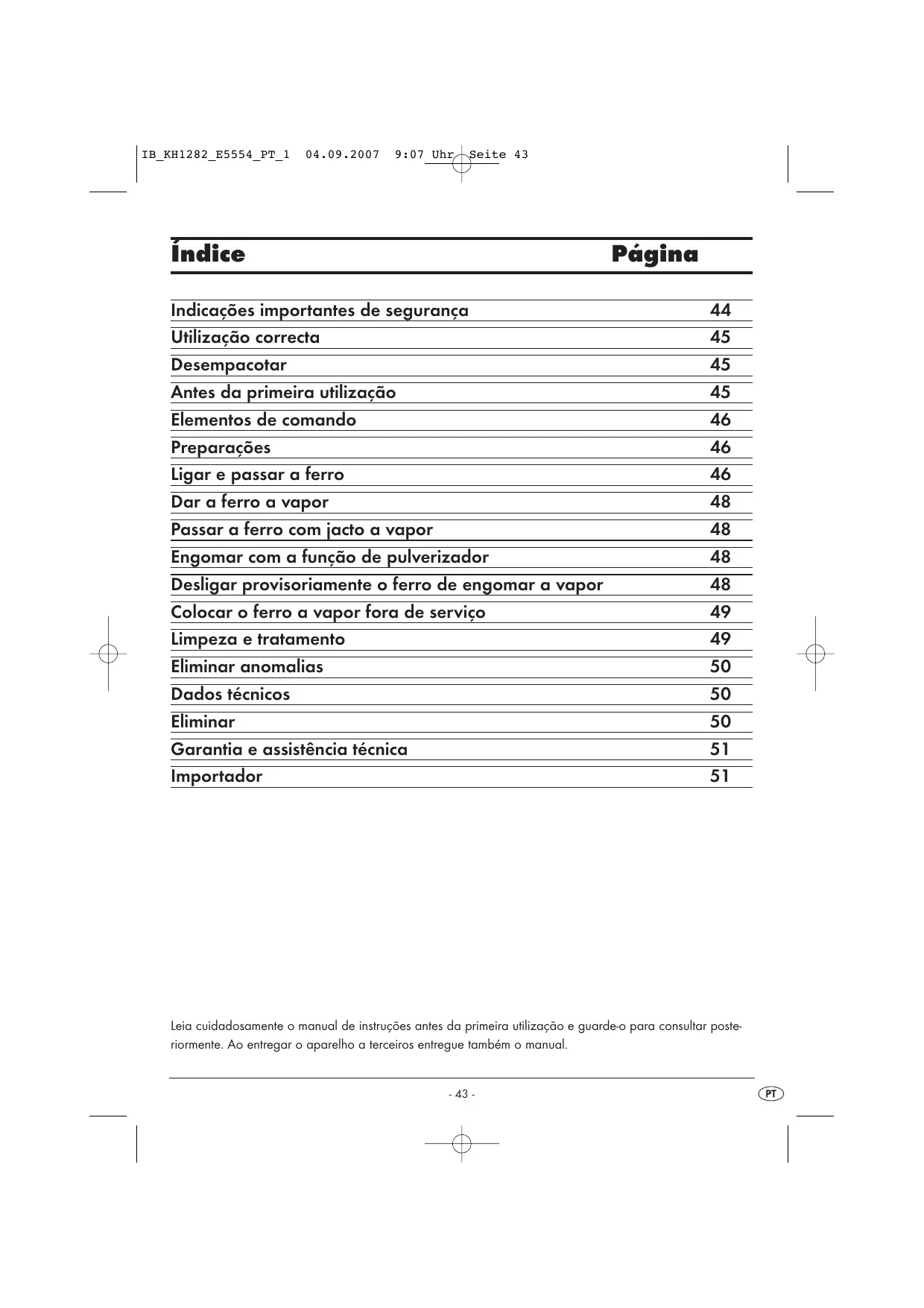 IB_KH1282_E5554_PT_1 04.09.2007 9:07 Uhr Seite 43

| Índice | Página |
|---|---|
| Indicações importantes de segurança | 44 |
| Utilização correcta | 45 |
| Desempacotar | 45 |
| Antes da primeira utilização | 45 |
| Elementos de comando | 46 |
| Preparações | 46 |
| Ligar e passar a ferro | 46 |
| Dar a ferro a vapor | 48 |
| Passar a ferro com jacto a vapor | 48 |
| Engomar com a função de pulverizador | 48 |
| Desligar provisoriamente o ferro de engomar a vapor | 48 |
| Colocar o ferro a vapor fora de serviço | 49 |
| Limpeza e tratamento | 49 |
| Eliminar anomalias | 50 |
| Dados técnicos | 50 |
| Eliminar | 50 |
| Garantia e assistência técnica | 51 |
| Importador | 51 |

Leia cuidadosamente o manual de instruções antes da primeira utilização e guarde-o para consultar posteriormente. Ao entregar o aparelho a terceiros entregue também o manual.

- 43 -

PT